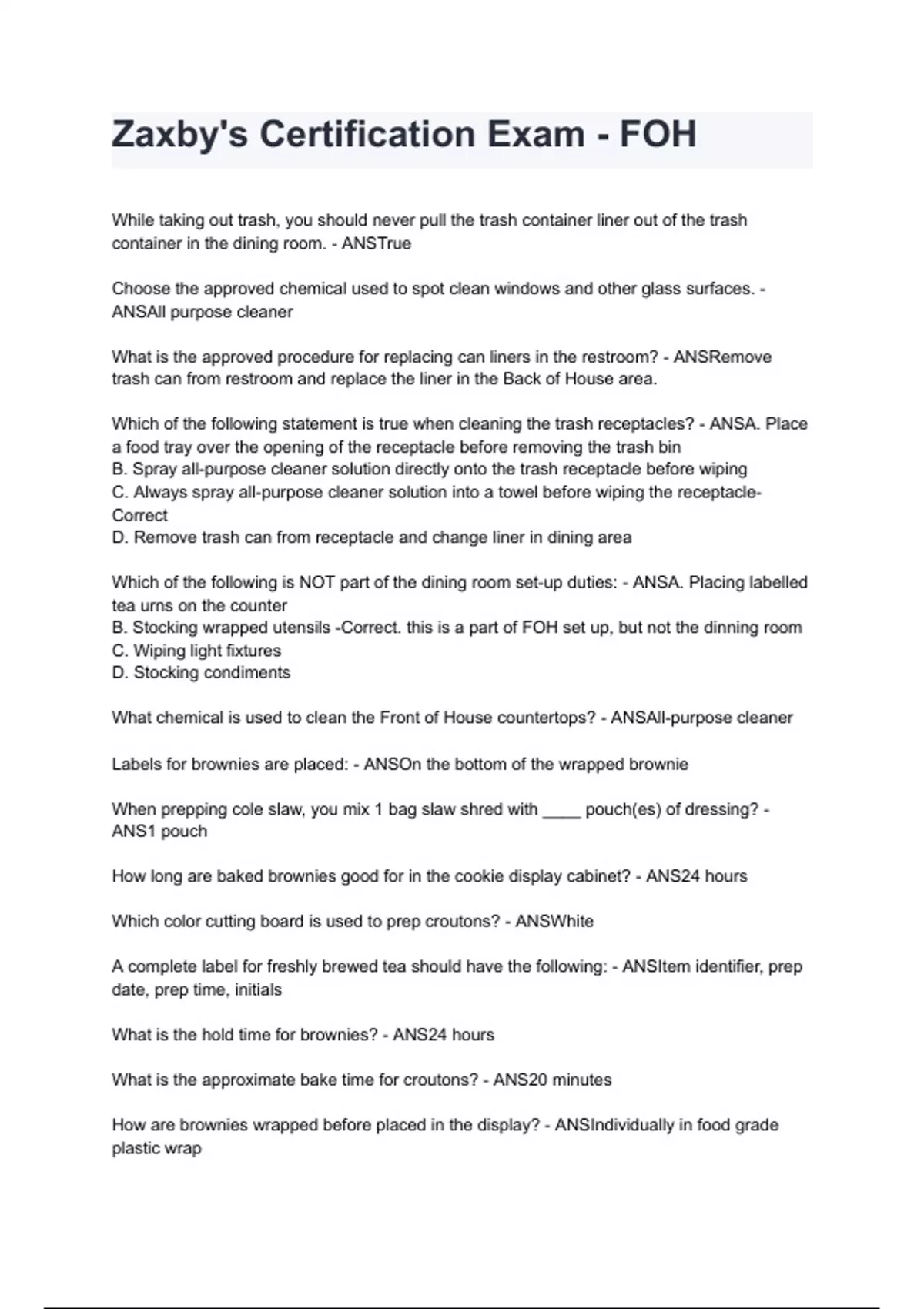 Zaxby's Certification Exam - FOH

While taking out trash, you should never pull the trash container liner out of the trash container in the dining room. - ANSTrue

Choose the approved chemical used to spot clean windows and other glass surfaces. - ANSAll purpose cleaner

What is the approved procedure for replacing can liners in the restroom? - ANSRemove trash can from restroom and replace the liner in the Back of House area.

Which of the following statement is true when cleaning the trash receptacles? - ANSA. Place a food tray over the opening of the receptacle before removing the trash bin
B. Spray all-purpose cleaner solution directly onto the trash receptacle before wiping
C. Always spray all-purpose cleaner solution into a towel before wiping the receptacle-Correct
D. Remove trash can from receptacle and change liner in dining area

Which of the following is NOT part of the dining room set-up duties: - ANSA. Placing labelled tea urns on the counter
B. Stocking wrapped utensils -Correct. this is a part of FOH set up, but not the dinning room
C. Wiping light fixtures
D. Stocking condiments

What chemical is used to clean the Front of House countertops? - ANSAll-purpose cleaner

Labels for brownies are placed: - ANSOn the bottom of the wrapped brownie

When prepping cole slaw, you mix 1 bag slaw shred with ____ pouch(es) of dressing? - ANS1 pouch

How long are baked brownies good for in the cookie display cabinet? - ANS24 hours

Which color cutting board is used to prep croutons? - ANSWhite

A complete label for freshly brewed tea should have the following: - ANSItem identifier, prep date, prep time, initials

What is the hold time for brownies? - ANS24 hours

What is the approximate bake time for croutons? - ANS20 minutes

How are brownies wrapped before placed in the display? - ANSIndividually in food grade plastic wrap